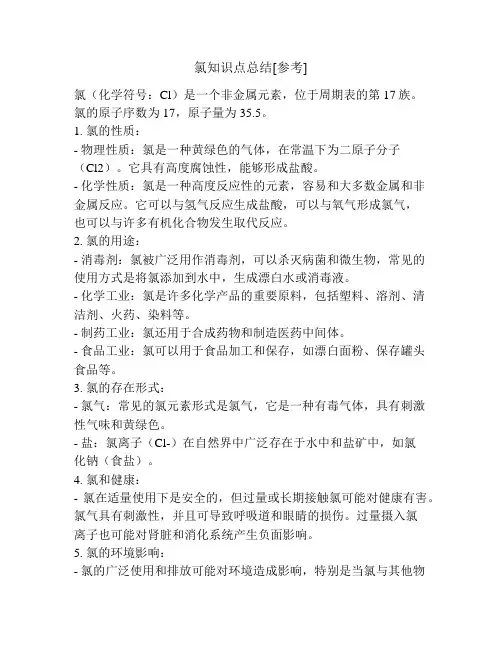 氯知识点总结[参考]

氯（化学符号：Cl）是一个非金属元素，位于周期表的第 17 族。氯的原子序数为 17，原子量为 35.5。

1. 氯的性质：

- 物理性质：氯是一种黄绿色的气体，在常温下为二原子分子（Cl2）。它具有高度腐蚀性，能够形成盐酸。

- 化学性质：氯是一种高度反应性的元素，容易和大多数金属和非金属反应。它可以与氢气反应生成盐酸，可以与氧气形成氯气，也可以与许多有机化合物发生取代反应。

2. 氯的用途：

- 消毒剂：氯被广泛用作消毒剂，可以杀灭病菌和微生物，常见的使用方式是将氯添加到水中，生成漂白水或消毒液。

- 化学工业：氯是许多化学产品的重要原料，包括塑料、溶剂、清洁剂、火药、染料等。

- 制药工业：氯还用于合成药物和制造医药中间体。

- 食品工业：氯可以用于食品加工和保存，如漂白面粉、保存罐头食品等。

3. 氯的存在形式：

- 氯气：常见的氯元素形式是氯气，它是一种有毒气体，具有刺激性气味和黄绿色。

- 盐：氯离子（Cl-）在自然界中广泛存在于水中和盐矿中，如氯化钠（食盐）。

4. 氯和健康：

- 氯在适量使用下是安全的，但过量或长期接触氯可能对健康有害。氯气具有刺激性，并且可导致呼吸道和眼睛的损伤。过量摄入氯离子也可能对肾脏和消化系统产生负面影响。

5. 氯的环境影响：

- 氯的广泛使用和排放可能对环境造成影响，特别是当氯与其他物